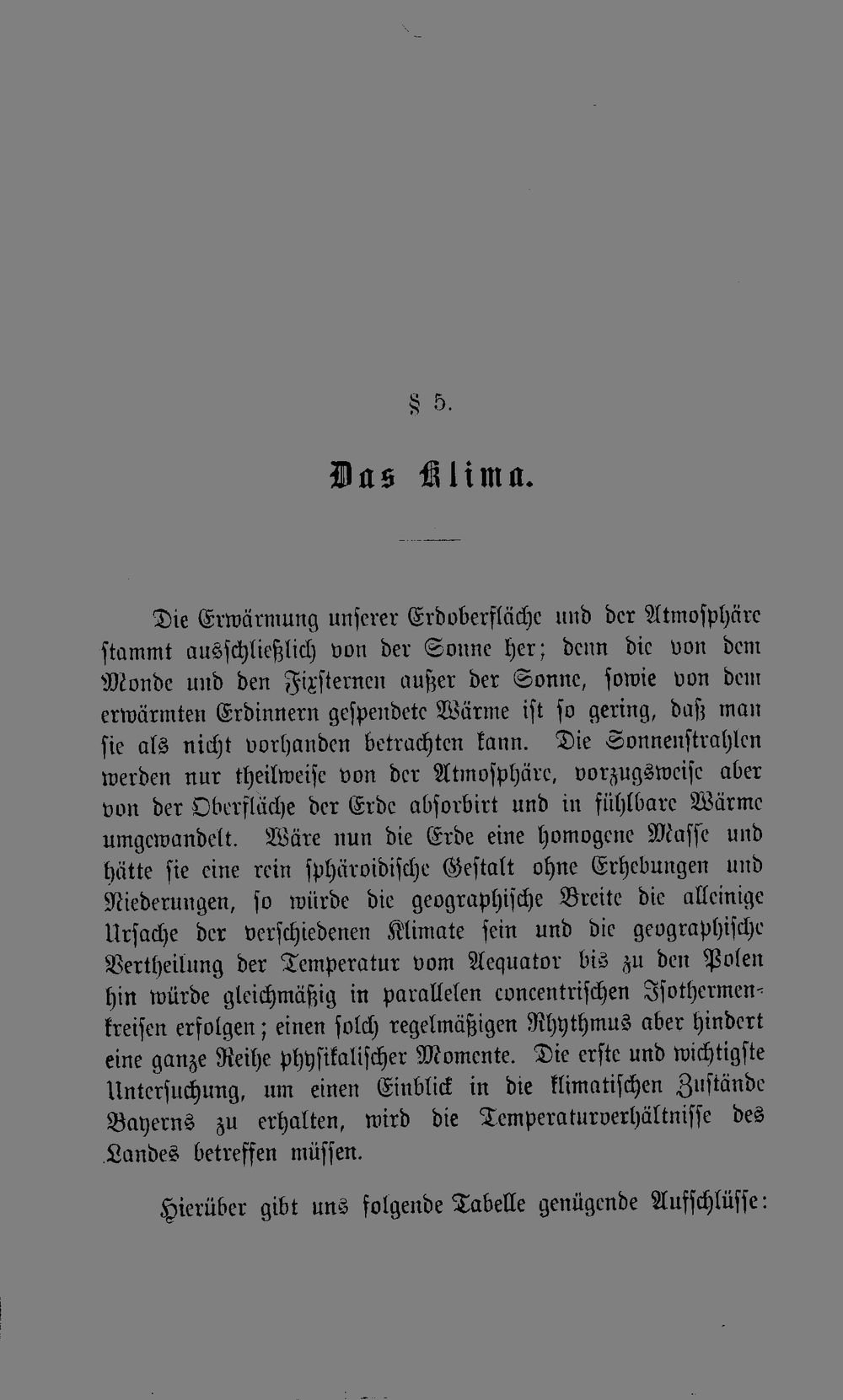 § 5.

Das Klima.

Die Erwärmung unserer Erdoberfläche und der Atmosphäre stammt ausschließlich von der Sonne her; denn die von dem Monde und den Fixsternen außer der Sonne, sowie von dem erwärmten Erdinnern gespendete Wärme ist so gering, daß man sie als nicht vorhanden betrachten kann. Die Sonnenstrahlen werden nur theilweise von der Atmosphäre, vorzugsweise aber von der Oberfläche der Erde absorbirt und in fühlbare Wärme umgewandelt. Wäre nun die Erde eine homogene Masse und hätte sie eine rein sphäroidische Gestalt ohne Erhebungen und Niederungen, so würde die geographische Breite die alleinige Ursache der verschiedenen Klimate sein und die geographische Vertheilung der Temperatur vom Aequator bis zu den Polen hin würde gleichmäßig in parallelen concentrischen Isothermenkreisen erfolgen; einen solch regelmäßigen Rhythmus aber hindert eine ganze Reihe physikalischer Momente. Die erste und wichtigste Untersuchung, um einen Einblick in die klimatischen Zustände Bayerns zu erhalten, wird die Temperaturverhältnisse des Landes betreffen müssen.

Hierüber gibt uns folgende Tabelle genügende Aufschlüsse: